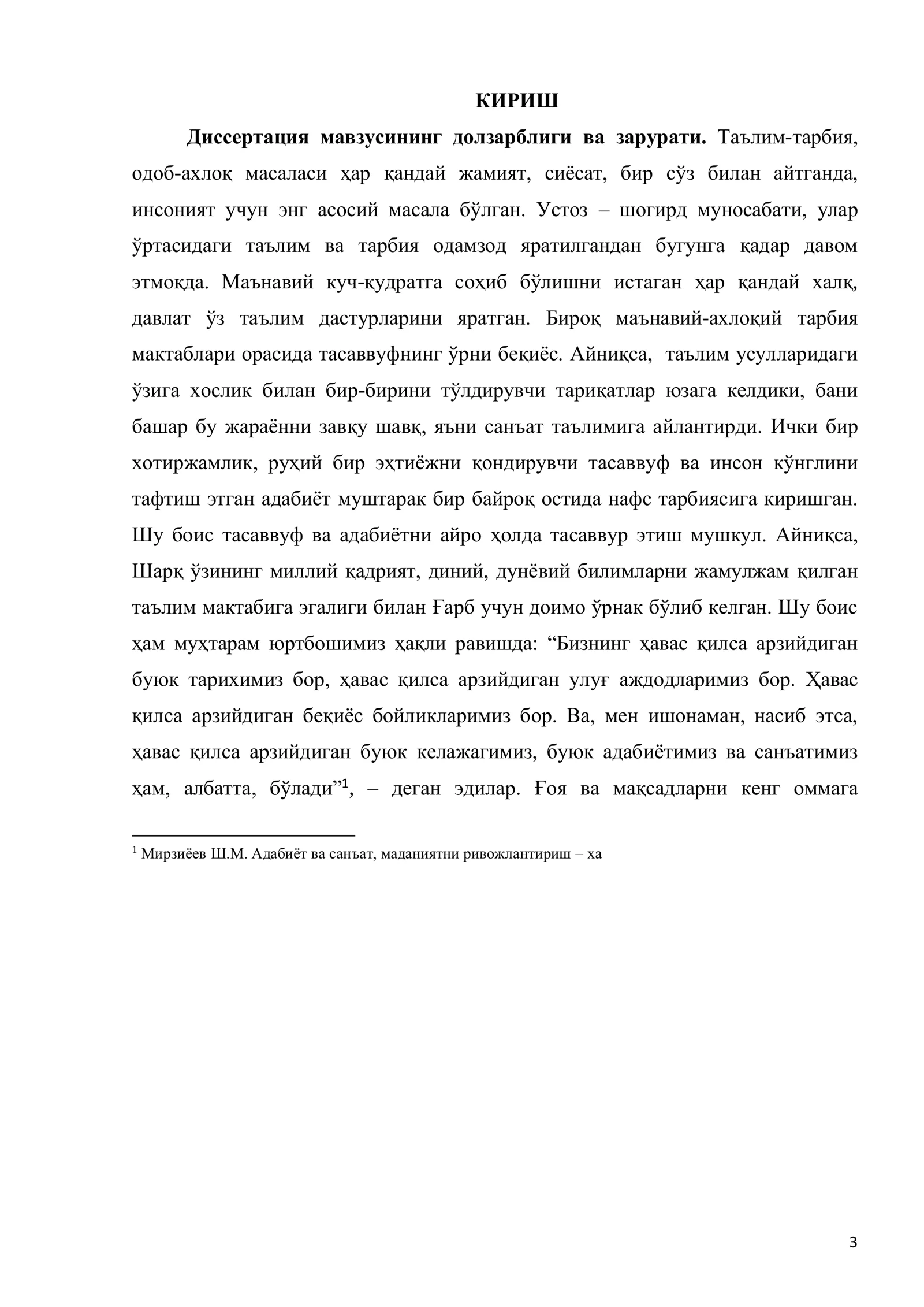 КИРИШ

Диссертация мавзусининг долзарблиги ва зарурати. Таълим-тарбия, одоб-ахлоқ масаласи ҳар қандай жамият, сиёсат, бир сўз билан айтганда, инсоният учун энг асосий масала бўлган. Устоз – шогирд муносабати, улар ўртасидаги таълим ва тарбия одамзод яратилгандан бугунга қадар давом этмоқда. Маънавий куч-қудратга соҳиб бўлишни истаган ҳар қандай халқ, давлат ўз таълим дастурларини яратган. Бироқ маънавий-ахлоқий тарбия мактаблари орасида тасаввуфнинг ўрни беқиёс. Айниқса, таълим усулларидаги ўзига хослик билан бир-бирини тўлдирувчи тариқатлар юзага келдики, бани башар бу жараённи завқу шавқ, яъни санъат таълимига айлантирди. Ички бир хотиржамлик, руҳий бир эҳтиёжни қондирувчи тасаввуф ва инсон кўнглини тафтиш этган адабиёт муштарак бир байроқ остида нафс тарбиясига киришган. Шу боис тасаввуф ва адабиётни айро ҳолда тасаввур этиш мушкул. Айниқса, Шарқ ўзининг миллий қадрият, диний, дунёвий билимларни жамулжам қилган таълим мактабига эгалиги билан Ғарб учун доимо ўрнак бўлиб келган. Шу боис ҳам муҳтарам юртбошимиз ҳақли равишда: "Бизнинг ҳавас қилса арзийдиган буюк тарихимиз бор, ҳавас қилса арзийдиган улуғ аждодларимиз бор. Ҳавас қилса арзийдиган беқиёс бойликларимиз бор. Ва, мен ишонаман, насиб этса, ҳавас қилса арзийдиган буюк келажагимиз, буюк адабиётимиз ва санъатимиз ҳам, албатта, бўлади"$^{1}$, – деган эдилар. Ғоя ва мақсадларни кенг оммага

$^{1}$ Мирзиёев Ш.М. Адабиёт ва санъат, маданиятни ривожлантириш – ха

3